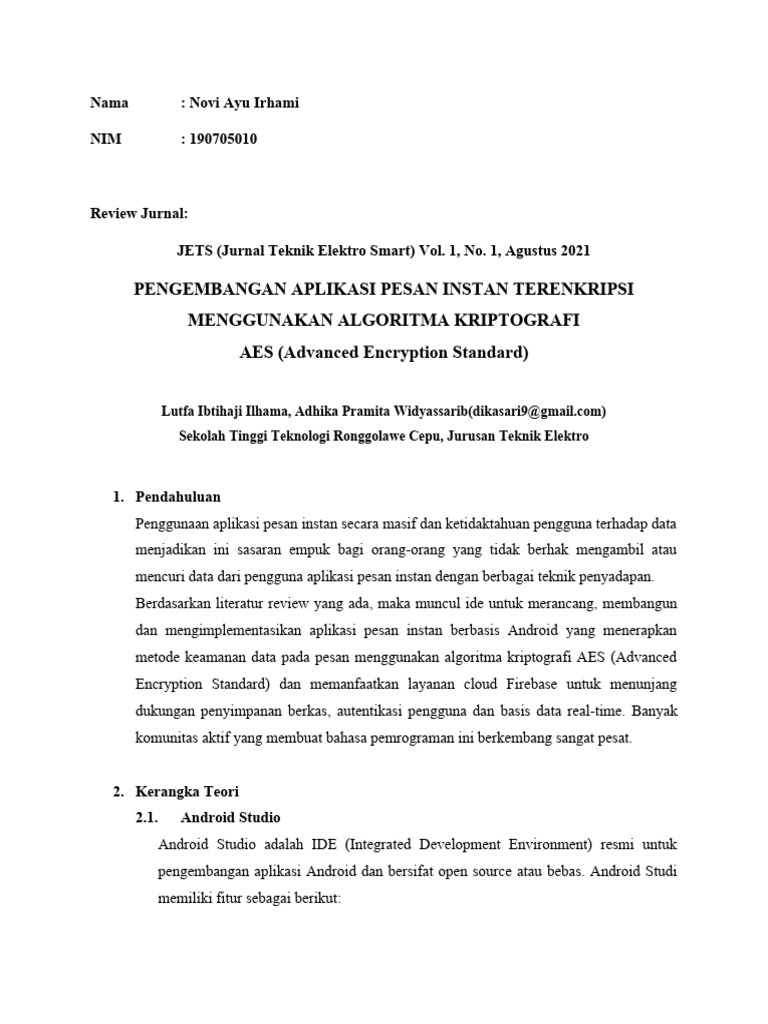 Nama : Novi Ayu Irhami

NIM : 190705010

Review Jurnal:

JETS (Jurnal Teknik Elektro Smart) Vol. 1, No. 1, Agustus 2021

PENGEMBANGAN APLIKASI PESAN INSTAN TERENKRIPSI MENGGUNAKAN ALGORITMA KRIPTOGRAFI AES (Advanced Encryption Standard)

Lutfa Ibtihaji Ilhama, Adhika Pramita Widyassarib(dikasari9@gmail.com)
Sekolah Tinggi Teknologi Ronggolawe Cepu, Jurusan Teknik Elektro

1. Pendahuluan

Penggunaan aplikasi pesan instan secara masif dan ketidaktahuan pengguna terhadap data menjadikan ini sasaran empuk bagi orang-orang yang tidak berhak mengambil atau mencuri data dari pengguna aplikasi pesan instan dengan berbagai teknik penyadapan. Berdasarkan literatur review yang ada, maka muncul ide untuk merancang, membangun dan mengimplementasikan aplikasi pesan instan berbasis Android yang menerapkan metode keamanan data pada pesan menggunakan algoritma kriptografi AES (Advanced Encryption Standard) dan memanfaatkan layanan cloud Firebase untuk menunjang dukungan penyimpanan berkas, autentikasi pengguna dan basis data real-time. Banyak komunitas aktif yang membuat bahasa pemrograman ini berkembang sangat pesat.

2. Kerangka Teori

2.1. Android Studio

Android Studio adalah IDE (Integrated Development Environment) resmi untuk pengembangan aplikasi Android dan bersifat open source atau bebas. Android Studi memiliki fitur sebagai berikut: